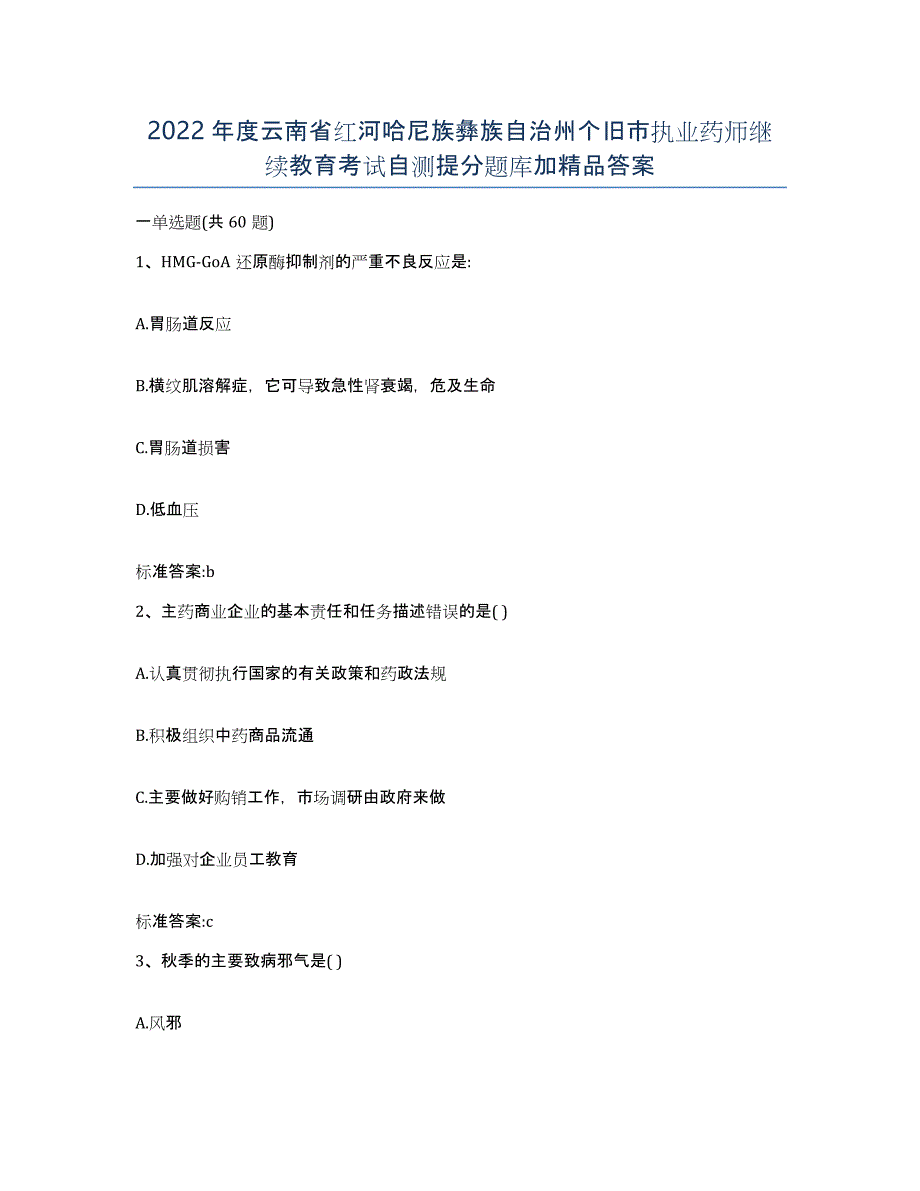 2022年度云南省红河哈尼族彝族自治州个旧市执业药师继续教育考试自测提分题库加精品答案

一单选题(共60题)

1、HMG-GoA还原酶抑制剂的严重不良反应是:

A.胃肠道反应

B.横纹肌溶解症，它可导致急性肾衰竭，危及生命

C.胃肠道损害

D.低血压

标准答案:b

2、主药商业企业的基本责任和任务描述错误的是( )

A.认真贯彻执行国家的有关政策和药政法规

B.积极组织中药商品流通

C.主要做好购销工作，市场调研由政府来做

D.加强对企业员工教育

标准答案:c

3、秋季的主要致病邪气是( )

A.风邪